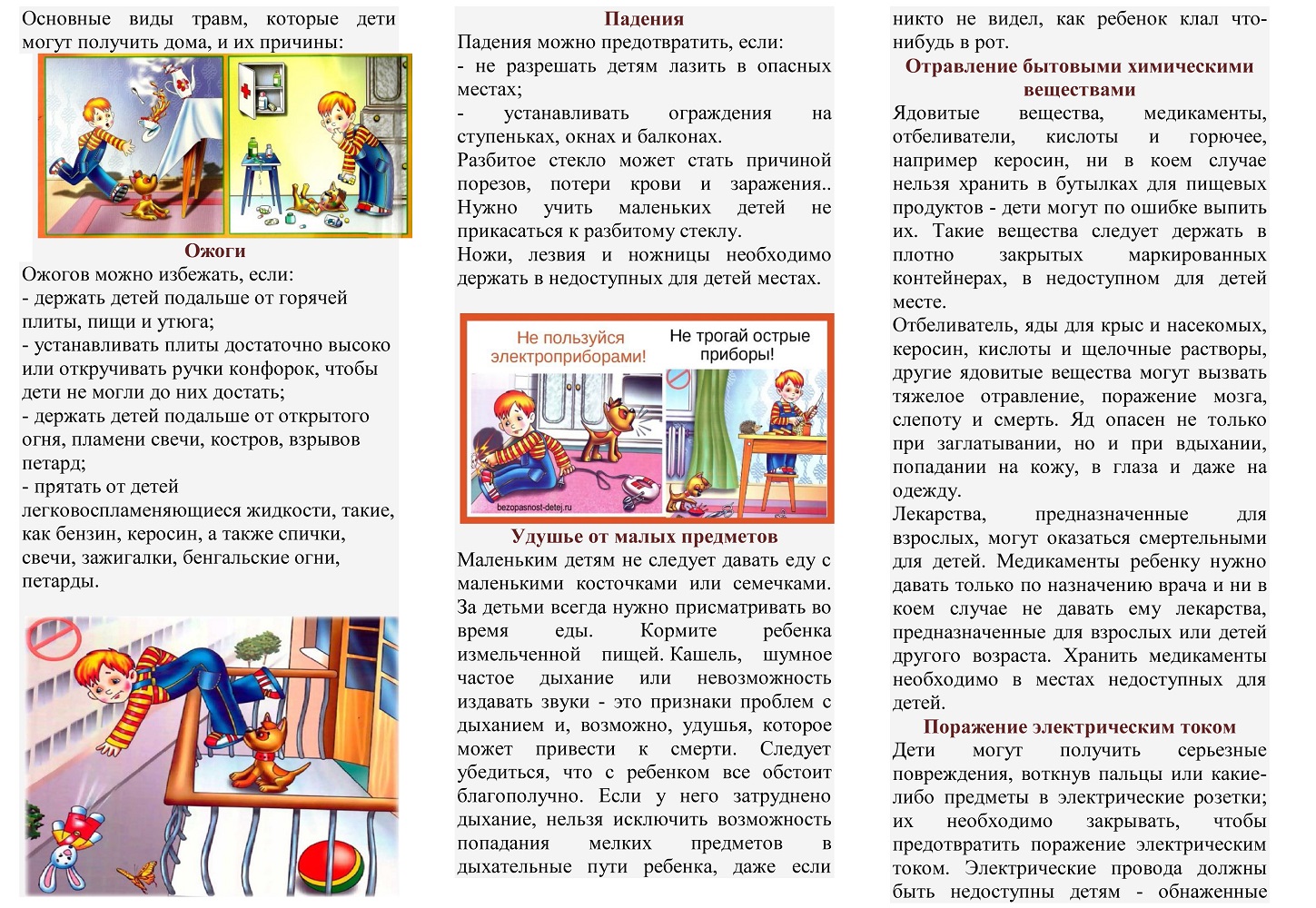 Основные виды травм, которые дети могут получить дома, и их причины:

Ожоги

Ожогов можно избежать, если:
- держать детей подальше от горячей плиты, пищи и утюга;
- устанавливать плиты достаточно высоко или откручивать ручки конфорок, чтобы дети не могли до них достать;
- держать детей подальше от открытого огня, пламени свечи, костров, взрывов петард;
- прятать от детей легковоспламеняющиеся жидкости, такие, как бензин, керосин, а также спички, свечи, зажигалки, бенгальские огни, петарды.

Падения

Падения можно предотвратить, если:
- не разрешать детям лазить в опасных местах;
- устанавливать ограждения на ступеньках, окнах и балконах.

Разбитое стекло может стать причиной порезов, потери крови и заражения.. Нужно учить маленьких детей не прикасаться к разбитому стеклу.

Ножи, лезвия и ножницы необходимо держать в недоступных для детей местах.

Не пользуйся электроприборами!

Не трогай острые приборы!

bezopasnost-detej.ru

Удушье от малых предметов

Маленьким детям не следует давать еду с маленькими косточками или семечками. За детьми всегда нужно присматривать во время еды. Кормите ребенка измельченной пищей. Кашель, шумное частое дыхание или невозможность издавать звуки - это признаки проблем с дыханием и, возможно, удушья, которое может привести к смерти. Следует убедиться, что с ребенком все обстоит благополучно. Если у него затруднено дыхание, нельзя исключить возможность попадания мелких предметов в дыхательные пути ребенка, даже если никто не видел, как ребенок клал что-нибудь в рот.

Отравление бытовыми химическими веществами

Ядовитые вещества, медикаменты, отбеливатели, кислоты и горючее, например керосин, ни в коем случае нельзя хранить в бутылках для пищевых продуктов - дети могут по ошибке выпить их. Такие вещества следует держать в плотно закрытых маркированных контейнерах, в недоступном для детей месте.

Отбеливатель, яды для крыс и насекомых, керосин, кислоты и щелочные растворы, другие ядовитые вещества могут вызвать тяжелое отравление, поражение мозга, слепоту и смерть. Яд опасен не только при заглатывании, но и при вдыхании, попадании на кожу, в глаза и даже на одежду.

Лекарства, предназначенные для взрослых, могут оказаться смертельными для детей. Медикаменты ребенку нужно давать только по назначению врача и ни в коем случае не давать ему лекарства, предназначенные для взрослых или детей другого возраста. Хранить медикаменты необходимо в местах недоступных для детей.

Поражение электрическим током

Дети могут получить серьезные повреждения, воткнув пальцы или какие-либо предметы в электрические розетки; их необходимо закрывать, чтобы предотвратить поражение электрическим током. Электрические провода должны быть недоступны детям - обнаженные